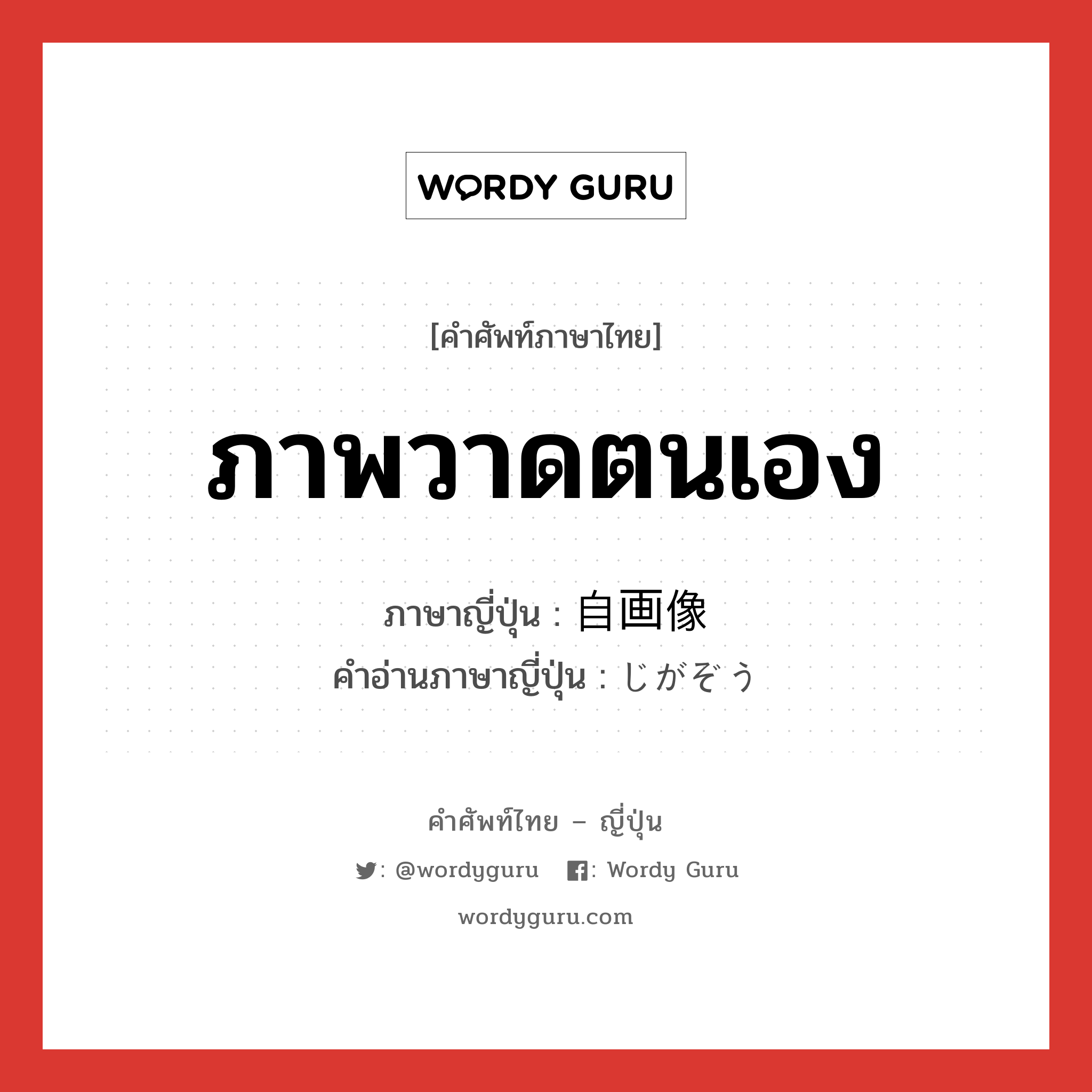 WORDY GURU

[คำศัพท์ภาษาไทย]

ภาพวาดตนเอง

ภาษาญี่ปุ่น : 自画像
คำอ่านภาษาญี่ปุ่น : じがぞう

คำศัพท์ไทย – ญี่ปุ่น

: @wordyguru   : Wordy Guru

wordyguru.com